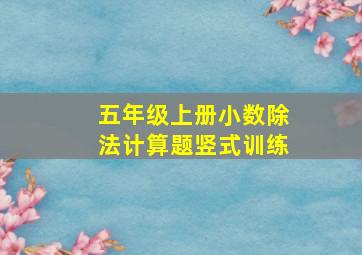 五年级上册小数除法计算题竖式训练